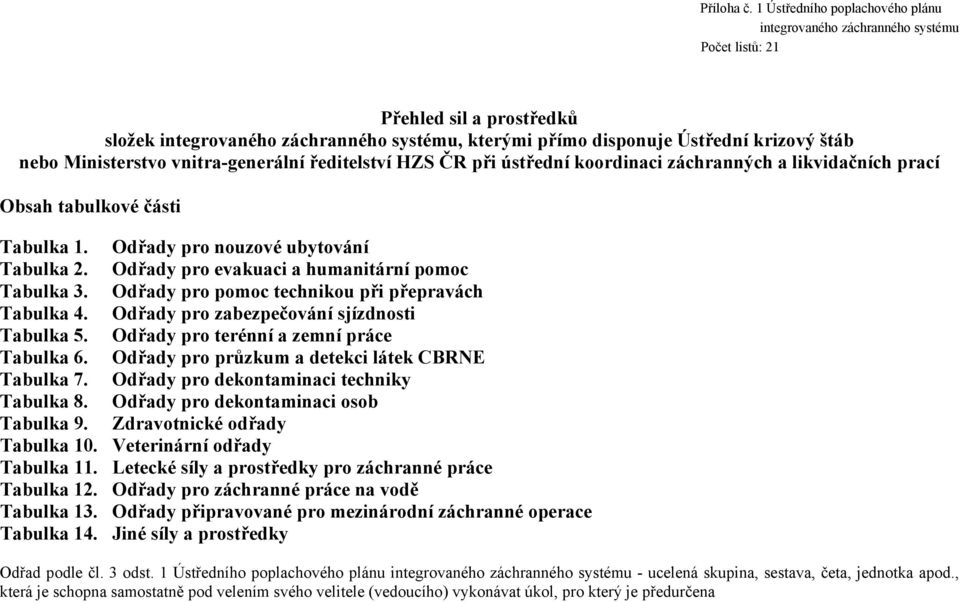 Příloha č. 1 Ústředního poplachového plánu integrovaného záchranného systému
Počet listů: 21

Přehled sil a prostředků
složek integrovaného záchranného systému, kterými přímo disponuje Ústřední krizový štáb
nebo Ministerstvo vnitra-generální ředitelství HZS ČR při ústřední koordinaci záchranných a likvidačních prací

Obsah tabulkové části

Tabulka 1. Odřady pro nouzové ubytování
Tabulka 2. Odřady pro evakuaci a humanitární pomoc
Tabulka 3. Odřady pro pomoc technikou při přepravách
Tabulka 4. Odřady pro zabezpečování sjízdnosti
Tabulka 5. Odřady pro terénní a zemní práce
Tabulka 6. Odřady pro průzkum a detekci látek CBRNE
Tabulka 7. Odřady pro dekontaminaci techniky
Tabulka 8. Odřady pro dekontaminaci osob
Tabulka 9. Zdravotnické odřady
Tabulka 10. Veterinární odřady
Tabulka 11. Letecké síly a prostředky pro záchranné práce
Tabulka 12. Odřady pro záchranné práce na vodě
Tabulka 13. Odřady připravované pro mezinárodní záchranné operace
Tabulka 14. Jiné síly a prostředky

Odřad podle čl. 3 odst. 1 Ústředního poplachového plánu integrovaného záchranného systému - ucelená skupina, sestava, četa, jednotka apod., která je schopna samostatně pod velením svého velitele (vedoucího) vykonávat úkol, pro který je předurčena